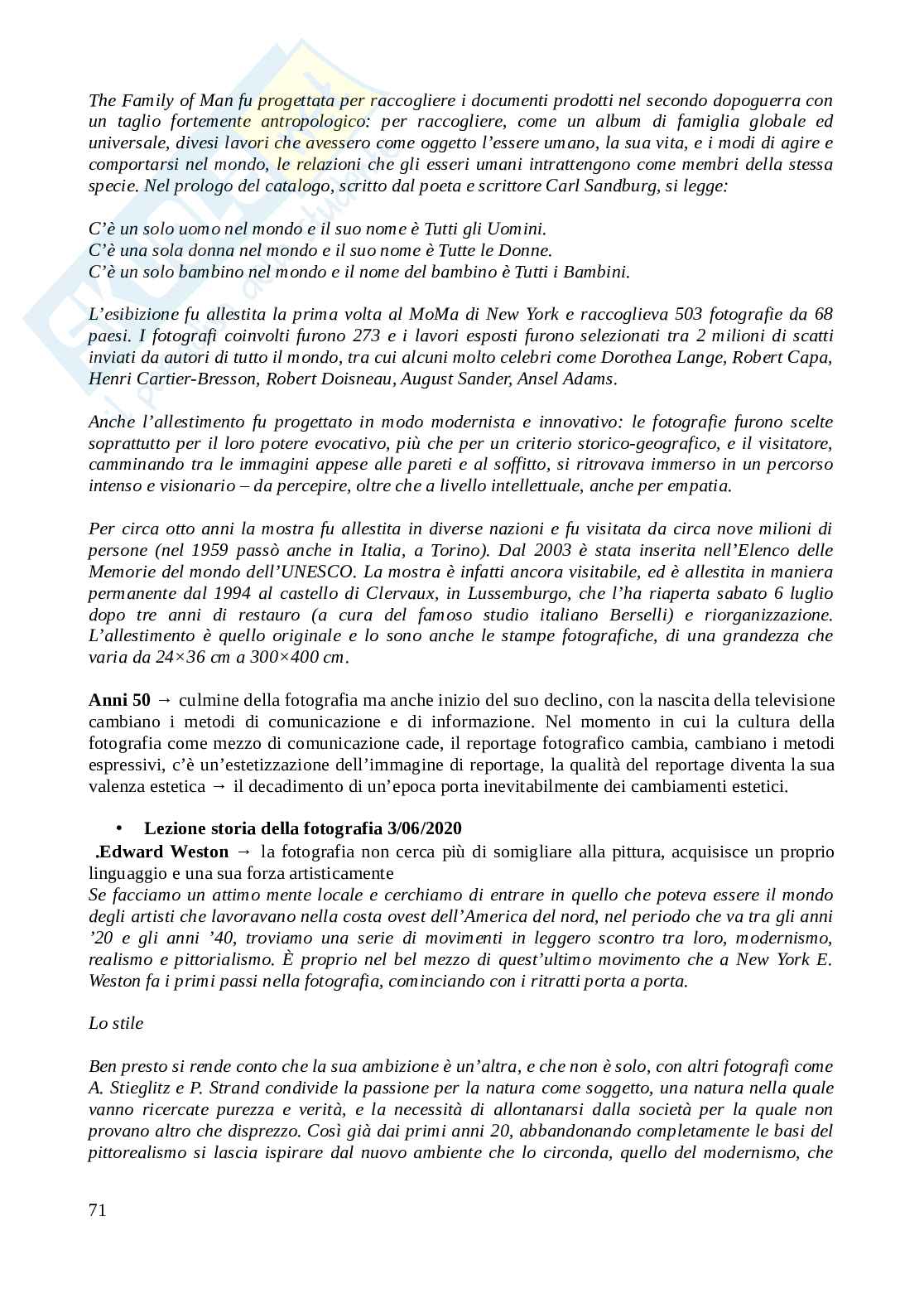 The Family of Man fu progettata per raccogliere i documenti prodotti nel secondo dopoguerra con un taglio fortemente antropologico: per raccogliere, come un album di famiglia globale ed universale, divesi lavori che avessero come oggetto l'essere umano, la sua vita, e i modi di agire e comportarsi nel mondo, le relazioni che gli esseri umani intrattengono come membri della stessa specie. Nel prologo del catalogo, scritto dal poeta e scrittore Carl Sandburg, si legge:

C'è un solo uomo nel mondo e il suo nome è Tutti gli Uomini.
C'è una sola donna nel mondo e il suo nome è Tutte le Donne.
C'è un solo bambino nel mondo e il nome del bambino è Tutti i Bambini.

L'esibizione fu allestita la prima volta al MoMa di New York e raccoglieva 503 fotografie da 68 paesi. I fotografi coinvolti furono 273 e i lavori esposti furono selezionati tra 2 milioni di scatti inviati da autori di tutto il mondo, tra cui alcuni molto celebri come Dorothea Lange, Robert Capa, Henri Cartier-Bresson, Robert Doisneau, August Sander, Ansel Adams.

Anche l'allestimento fu progettato in modo modernista e innovativo: le fotografie furono scelte soprattutto per il loro potere evocativo, più che per un criterio storico-geografico, e il visitatore, camminando tra le immagini appese alle pareti e al soffitto, si ritrovava immerso in un percorso intenso e visionario – da percepire, oltre che a livello intellettuale, anche per empatia.

Per circa otto anni la mostra fu allestita in diverse nazioni e fu visitata da circa nove milioni di persone (nel 1959 passò anche in Italia, a Torino). Dal 2003 è stata inserita nell'Elenco delle Memorie del mondo dell'UNESCO. La mostra è infatti ancora visitabile, ed è allestita in maniera permanente dal 1994 al castello di Clervaux, in Lussemburgo, che l'ha riaperta sabato 6 luglio dopo tre anni di restauro (a cura del famoso studio italiano Berselli) e riorganizzazione. L'allestimento è quello originale e lo sono anche le stampe fotografiche, di una grandezza che varia da 24×36 cm a 300×400 cm.

**Anni 50** → culmine della fotografia ma anche inizio del suo declino, con la nascita della televisione cambiano i metodi di comunicazione e di informazione. Nel momento in cui la cultura della fotografia come mezzo di comunicazione cade, il reportage fotografico cambia, cambiano i metodi espressivi, c'è un'estetizzazione dell'immagine di reportage, la qualità del reportage diventa la sua valenza estetica → il decadimento di un'epoca porta inevitabilmente dei cambiamenti estetici.

• **Lezione storia della fotografia 3/06/2020**
**.Edward Weston** → la fotografia non cerca più di somigliare alla pittura, acquisisce un proprio linguaggio e una sua forza artisticamente
Se facciamo un attimo mente locale e cerchiamo di entrare in quello che poteva essere il mondo degli artisti che lavoravano nella costa ovest dell'America del nord, nel periodo che va tra gli anni '20 e gli anni '40, troviamo una serie di movimenti in leggero scontro tra loro, modernismo, realismo e pittorialismo. È proprio nel bel mezzo di quest'ultimo movimento che a New York E. Weston fa i primi passi nella fotografia, cominciando con i ritratti porta a porta.

Lo stile

Ben presto si rende conto che la sua ambizione è un'altra, e che non è solo, con altri fotografi come A. Stieglitz e P. Strand condivide la passione per la natura come soggetto, una natura nella quale vanno ricercate purezza e verità, e la necessità di allontanarsi dalla società per la quale non provano altro che disprezzo. Così già dai primi anni 20, abbandonando completamente le basi del pittorealismo si lascia ispirare dal nuovo ambiente che lo circonda, quello del modernismo, che

71